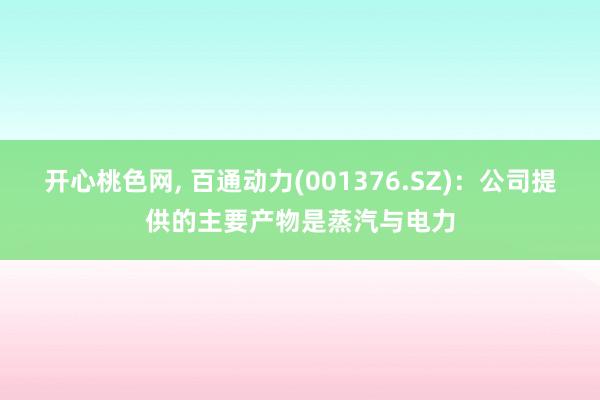 开心桃色网, 百通动力(001376.SZ)：公司提供的主要产物是蒸汽与电力